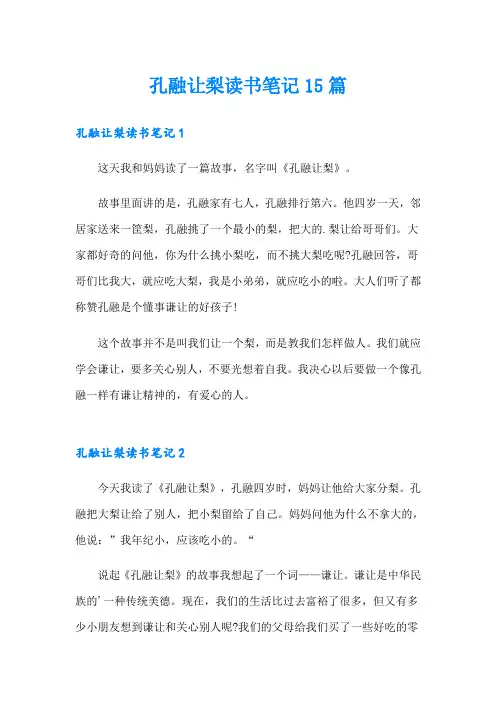 孔融让梨读书笔记15篇

孔融让梨读书笔记1

这天我和妈妈读了一篇故事，名字叫《孔融让梨》。

故事里面讲的是，孔融家有七人，孔融排行第六。他四岁一天，邻居家送来一筐梨，孔融挑了一个最小的梨，把大的.梨让给哥哥们。大家都好奇的问他，你为什么挑小梨吃，而不挑大梨吃呢?孔融回答，哥哥们比我大，就应吃大梨，我是小弟弟，就应吃小的啦。大人们听了都称赞孔融是个懂事谦让的好孩子!

这个故事并不是叫我们让一个梨，而是教我们怎样做人。我们就应学会谦让，要多关心别人，不要光想着自我。我决心以后要做一个像孔融一样有谦让精神的，有爱心的人。

孔融让梨读书笔记2

今天我读了《孔融让梨》，孔融四岁时，妈妈让他给大家分梨。孔融把大梨让给了别人，把小梨留给了自己。妈妈问他为什么不拿大的，他说：”我年纪小，应该吃小的。“

说起《孔融让梨》的故事我想起了一个词——谦让。谦让是中华民族的’一种传统美德。现在，我们的生活比过去富裕了很多，但又有多少小朋友想到谦让和关心别人呢?我们的父母给我们买了一些好吃的零